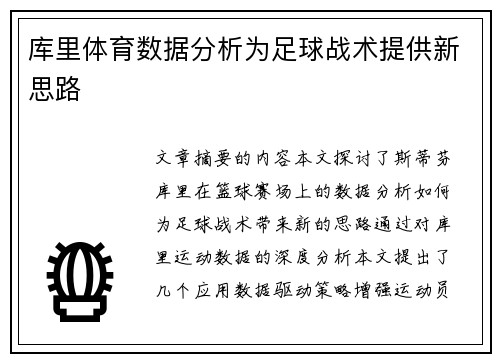 库里体育数据分析为足球战术提供新思路

文章摘要的内容本文探讨了斯蒂芬库里在篮球赛场上的数据分析如何为足球战术带来新的思路通过对库里运动数据的深度分析本文提出了几个应用数据驱动策略增强运动员